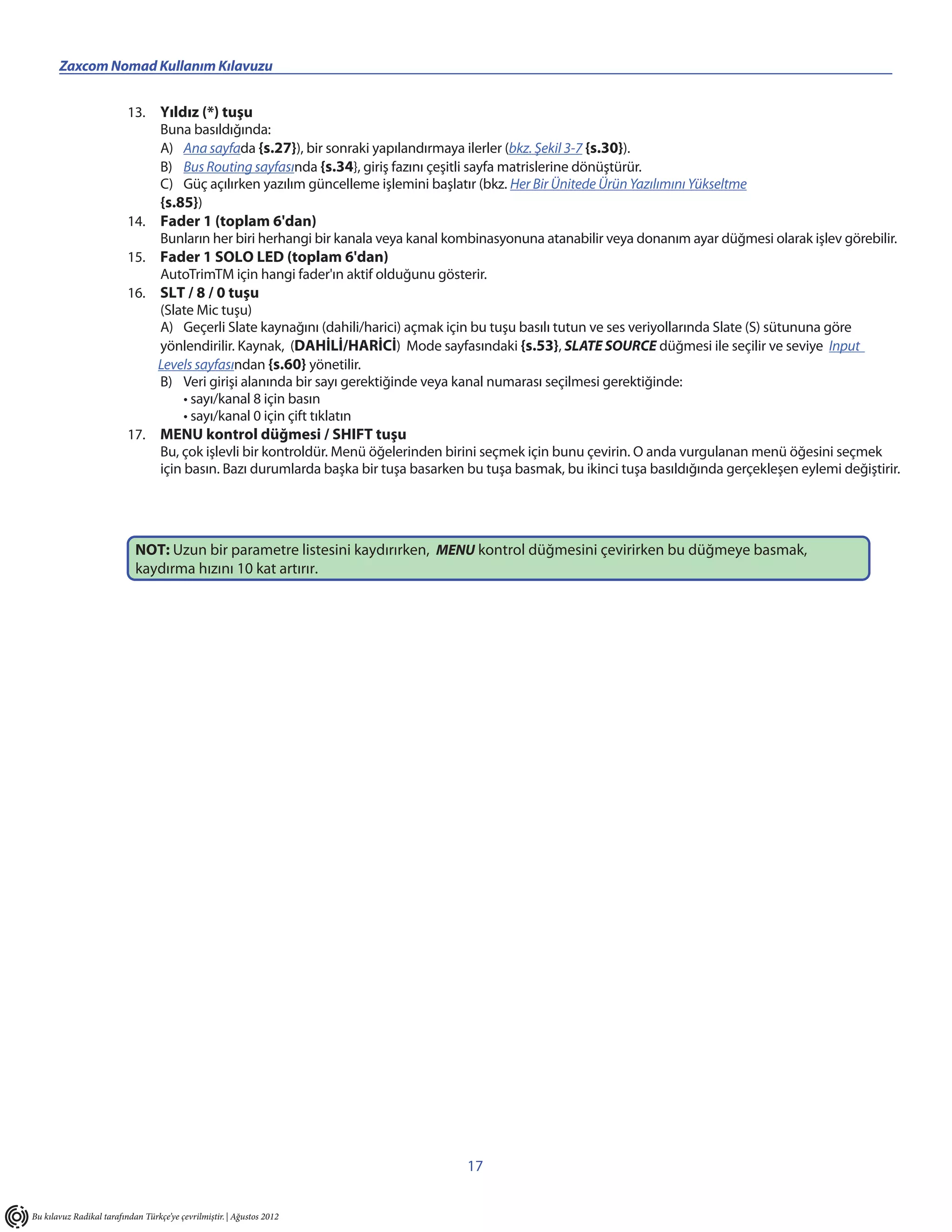 Zaxcom Nomad Kullanım Kılavuzu

13. Yıldız (*) tuşu
Buna basıldığında:
A) Ana sayfada {s.27}), bir sonraki yapılandırmaya ilerler (bkz. Şekil 3-7 {s.30}).
B) Bus Routing sayfasında {s.34}, giriş fazını çeşitli sayfa matrislerine dönüştürür.
C) Güç açılırken yazılım güncelleme işlemini başlatır (bkz. Her Bir Ünitede Ürün Yazılımını Yükseltme {s.85})

14. Fader 1 (toplam 6'dan)
Bunların her biri herhangi bir kanala veya kanal kombinasyonuna atanabilir veya donanım ayar düğmesi olarak işlev görebilir.

15. Fader 1 SOLO LED (toplam 6'dan)
AutoTrimTM için hangi fader'ın aktif olduğunu gösterir.

16. SLT / 8 / 0 tuşu
(Slate Mic tuşu)
A) Geçerli Slate kaynağını (dahili/harici) açmak için bu tuşu basılı tutun ve ses veriyollarında Slate (S) sütununa göre yönlendirilir. Kaynak, (DAHİLİ/HARİCİ) Mode sayfasındaki {s.53}, SLATE SOURCE düğmesi ile seçilir ve seviye Input Levels sayfasından {s.60} yönetilir.
B) Veri girişi alanında bir sayı gerektiğinde veya kanal numarası seçilmesi gerektiğinde:
• sayı/kanal 8 için basın
• sayı/kanal 0 için çift tıklatın

17. MENU kontrol düğmesi / SHIFT tuşu
Bu, çok işlevli bir kontroldür. Menü öğelerinden birini seçmek için bunu çevirin. O anda vurgulanan menü öğesini seçmek için basın. Bazı durumlarda başka bir tuşa basarken bu tuşa basmak, bu ikinci tuşa basıldığında gerçekleşen eylemi değiştirir.

NOT: Uzun bir parametre listesini kaydırırken, MENU kontrol düğmesini çevirirken bu düğmeye basmak, kaydırma hızını 10 kat artırır.

17

Bu kılavuz Radikal tarafından Türkçe'ye çevrilmiştir. | Ağustos 2012